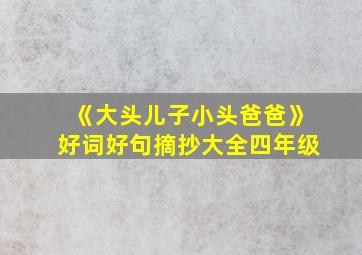 《大头儿子小头爸爸》
好词好句摘抄大全四年级